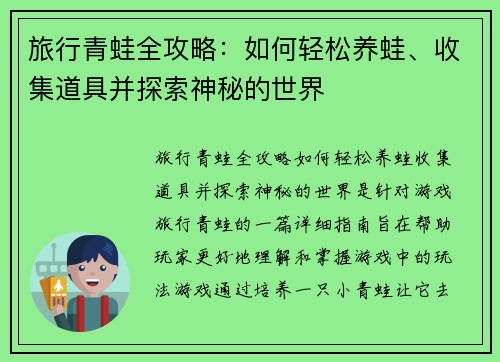 旅行青蛙全攻略：如何轻松养蛙、收集道具并探索神秘的世界

旅行青蛙全攻略如何轻松养蛙收集道具并探索神秘的世界是针对游戏旅行青蛙的一篇详细指南旨在帮助玩家更好地理解和掌握游戏中的玩法游戏通过培养一只小青蛙让它去